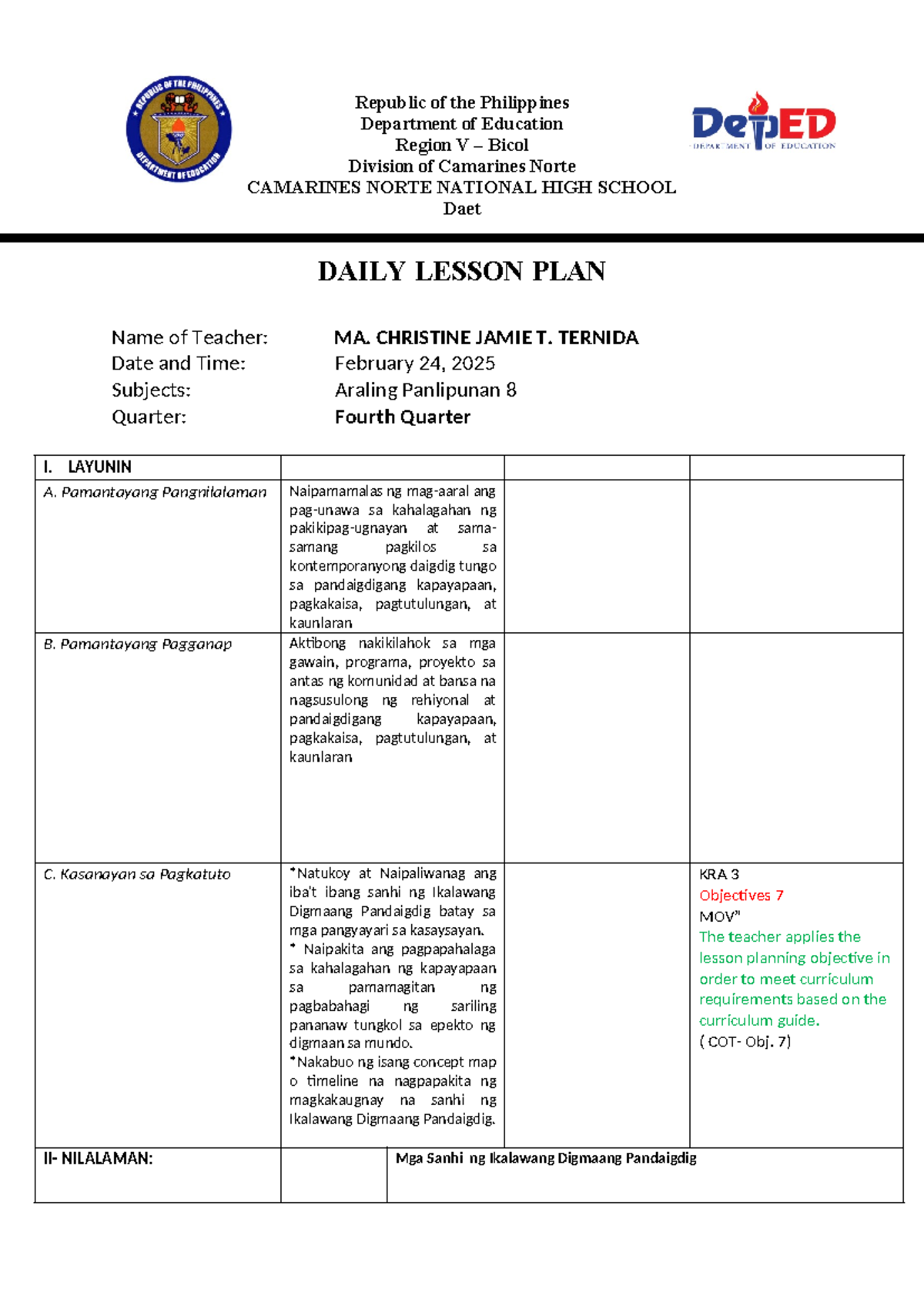 REPUBLIC OF THE PHILIPPINES
DEPARTMENT OF EDUCATION

Republic of the Philippines
Department of Education
Region V – Bicol
Division of Camarines Norte
CAMARINES NORTE NATIONAL HIGH SCHOOL
Daet

DepED
DEPARTMENT OF EDUCATION

DAILY LESSON PLAN

Name of Teacher: MA. CHRISTINE JAMIE T. TERNIDA
Date and Time: February 24, 2025
Subjects: Araling Panlipunan 8
Quarter: Fourth Quarter

| I. LAYUNIN | | | |
|---|---|---|---|
| A. Pamantayang Pangnilalaman | Naipamamalas ng mag-aaral ang pag-unawa sa kahalagahan ng pakikipag-ugnayan at sama-samang pagkilos sa kontemporanyong daigdig tungo sa pandaigdigang kapayapaan, pagkakaisa, pagtutulungan, at kaunlaran | | |
| B. Pamantayang Pagganap | Aktibong nakikilahok sa mga gawain, programa, proyekto sa antas ng komunidad at bansa na nagsusulong ng rehiyonal at pandaigdigang kapayapaan, pagkakaisa, pagtutulungan, at kaunlaran | | |
| C. Kasanayan sa Pagkatuto | *Natukoy at Naipaliwanag ang iba't ibang sanhi ng Ikalawang Digmaang Pandaigdig batay sa mga pangyayari sa kasaysayan. * Naipakita ang pagpapahalaga sa kahalagahan ng kapayapaan sa pamamagitan ng pagbabahagi ng sariling pananaw tungkol sa epekto ng digmaan sa mundo. *Nakabuo ng isang concept map o timeline na nagpapakita ng magkakaugnay na sanhi ng Ikalawang Digmaang Pandaigdig. | | KRA 3 Objectives 7 MOV" The teacher applies the lesson planning objective in order to meet curriculum requirements based on the curriculum guide. ( COT- Obj. 7) |
| II- NILALAMAN: | | Mga Sanhi ng Ikalawang Digmaang Pandaigdig | |